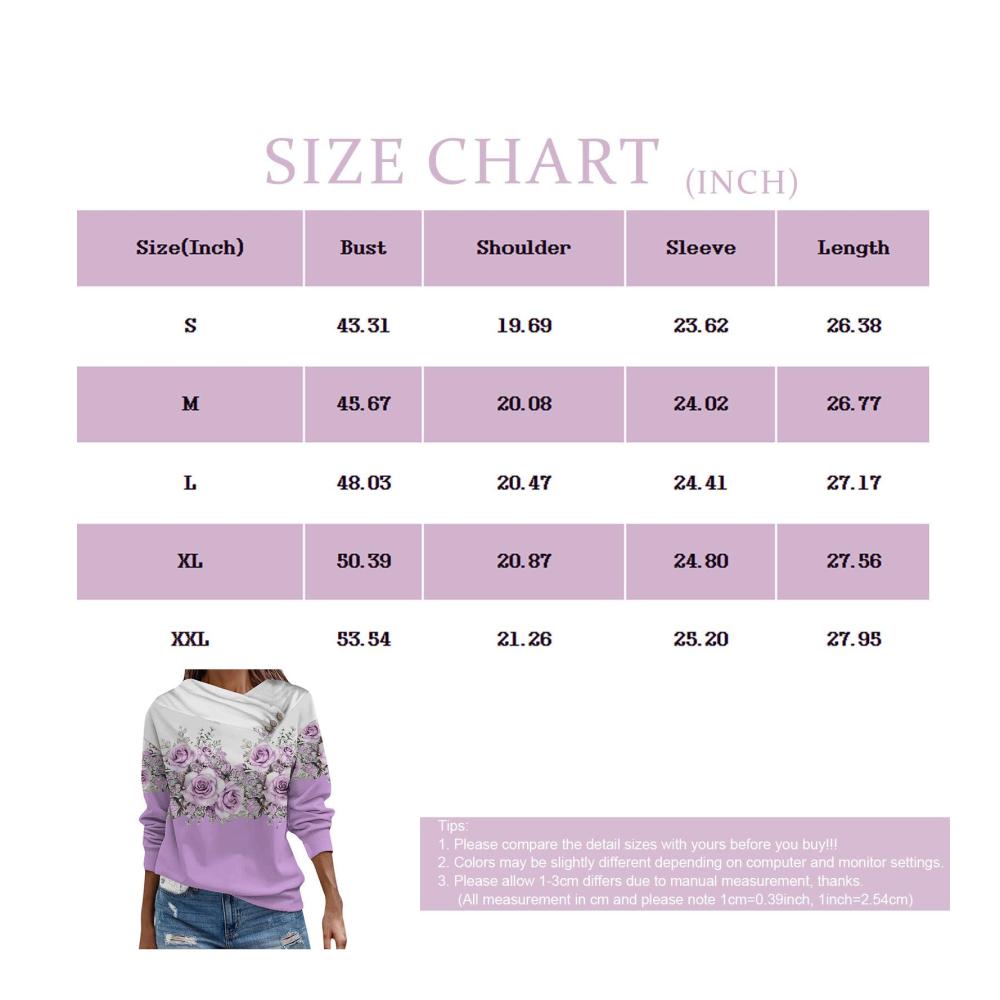 SIZE CHART (INCH)

| Size(Inch) | Bust | Shoulder | Sleeve | Length |
|---|---|---|---|---|
| S | 43.31 | 19.69 | 23.62 | 26.38 |
| M | 45.67 | 20.08 | 24.02 | 26.77 |
| L | 48.03 | 20.47 | 24.41 | 27.17 |
| XL | 50.39 | 20.87 | 24.80 | 27.56 |
| XXL | 53.54 | 21.26 | 25.20 | 27.95 |

Tips:
1. Please compare the detail sizes with yours before you buy!!!
2. Colors may be slightly different depending on computer and monitor settings.
3. Please allow 1-3cm differs due to manual measurement, thanks.
(All measurement in cm and please note 1cm=0.39inch, 1inch=2.54cm)